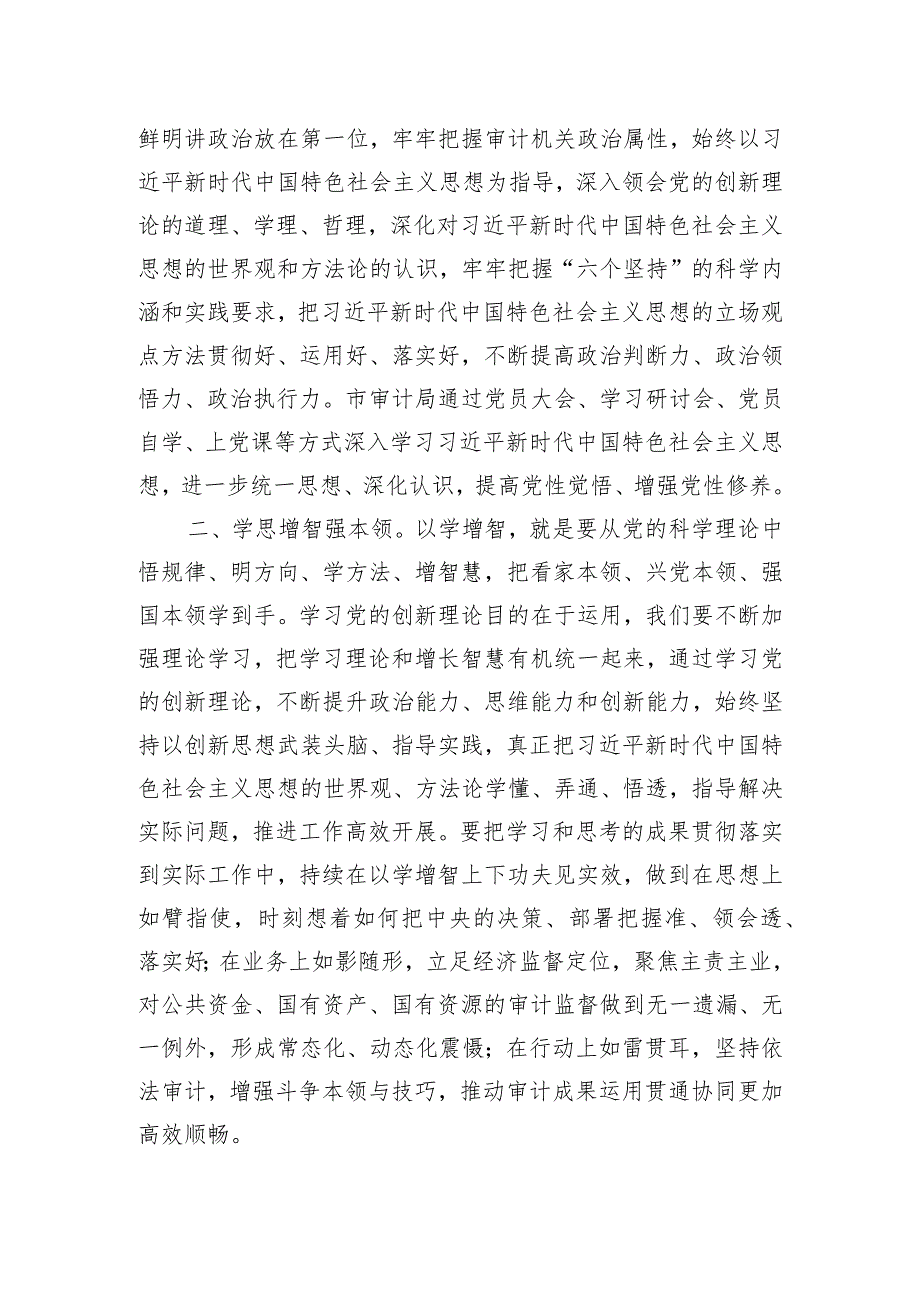 鲜明讲政治放在第一位，牢牢把握审计机关政治属性，始终以习近平新时代中国特色社会主义思想为指导，深入领会党的创新理论的道理、学理、哲理，深化对习近平新时代中国特色社会主义思想的世界观和方法论的认识，牢牢把握“六个坚持”的科学内涵和实践要求，把习近平新时代中国特色社会主义思想的立场观点方法贯彻好、运用好、落实好，不断提高政治判断力、政治领悟力、政治执行力。市审计局通过党员大会、学习研讨会、党员自学、上党课等方式深入学习习近平新时代中国特色社会主义思想，进一步统一思想、深化认识，提高党性觉悟、增强党性修养。

二、学思增智强本领。以学增智，就是要从党的科学理论中悟规律、明方向、学方法、增智慧，把看家本领、兴党本领、强国本领学到手。学习党的创新理论目的在于运用，我们要不断加强理论学习，把学习理论和增长智慧有机统一起来，通过学习党的创新理论，不断提升政治能力、思维能力和创新能力，始终坚持以创新思想武装头脑、指导实践，真正把习近平新时代中国特色社会主义思想的世界观、方法论学懂、弄通、悟透，指导解决实际问题，推进工作高效开展。要把学习和思考的成果贯彻落实到实际工作中，持续在以学增智上下功夫见实效，做到在思想上如臂指使，时刻想着如何把中央的决策、部署把握准、领会透、落实好；在业务上如影随形，立足经济监督定位，聚焦主责主业，对公共资金、国有资产、国有资源的审计监督做到无一遗漏、无一例外，形成常态化、动态化震慑；在行动上如雷贯耳，坚持依法审计，增强斗争本领与技巧，推动审计成果运用贯通协同更加高效顺畅。